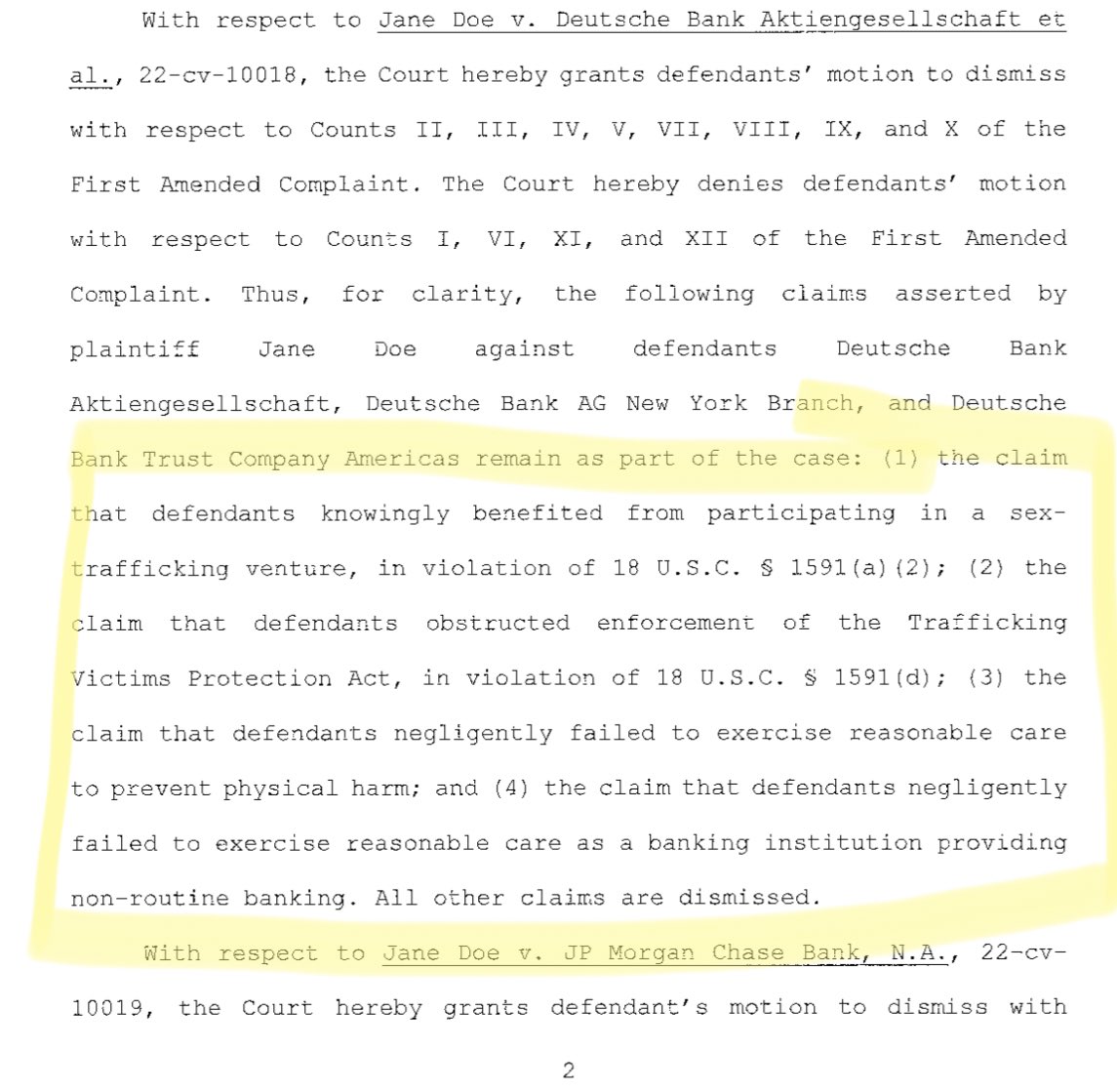 With respect to Jane Doe v. Deutsche Bank Aktiengesellschaft et al., 22-cv-10018, the Court hereby grants defendants' motion to dismiss with respect to Counts II, III, IV, V, VII, VIII, IX, and X of the First Amended Complaint. The Court hereby denies defendants' motion with respect to Counts I, VI, XI, and XII of the First Amended Complaint. Thus, for clarity, the following claims asserted by plaintiff Jane Doe against defendants Deutsche Bank Aktiengesellschaft, Deutsche Bank AG New York Branch, and Deutsche Bank Trust Company Americas remain as part of the case: (1) the claim that defendants knowingly benefited from participating in a sex-trafficking venture, in violation of 18 U.S.C. § 1591(a)(2); (2) the claim that defendants obstructed enforcement of the Trafficking Victims Protection Act, in violation of 18 U.S.C. § 1591(d); (3) the claim that defendants negligently failed to exercise reasonable care to prevent physical harm; and (4) the claim that defendants negligently failed to exercise reasonable care as a banking institution providing non-routine banking. All other claims are dismissed.

With respect to Jane Doe v. JP Morgan Chase Bank, N.A., 22-cv-10019, the Court hereby grants defendant's motion to dismiss with

2